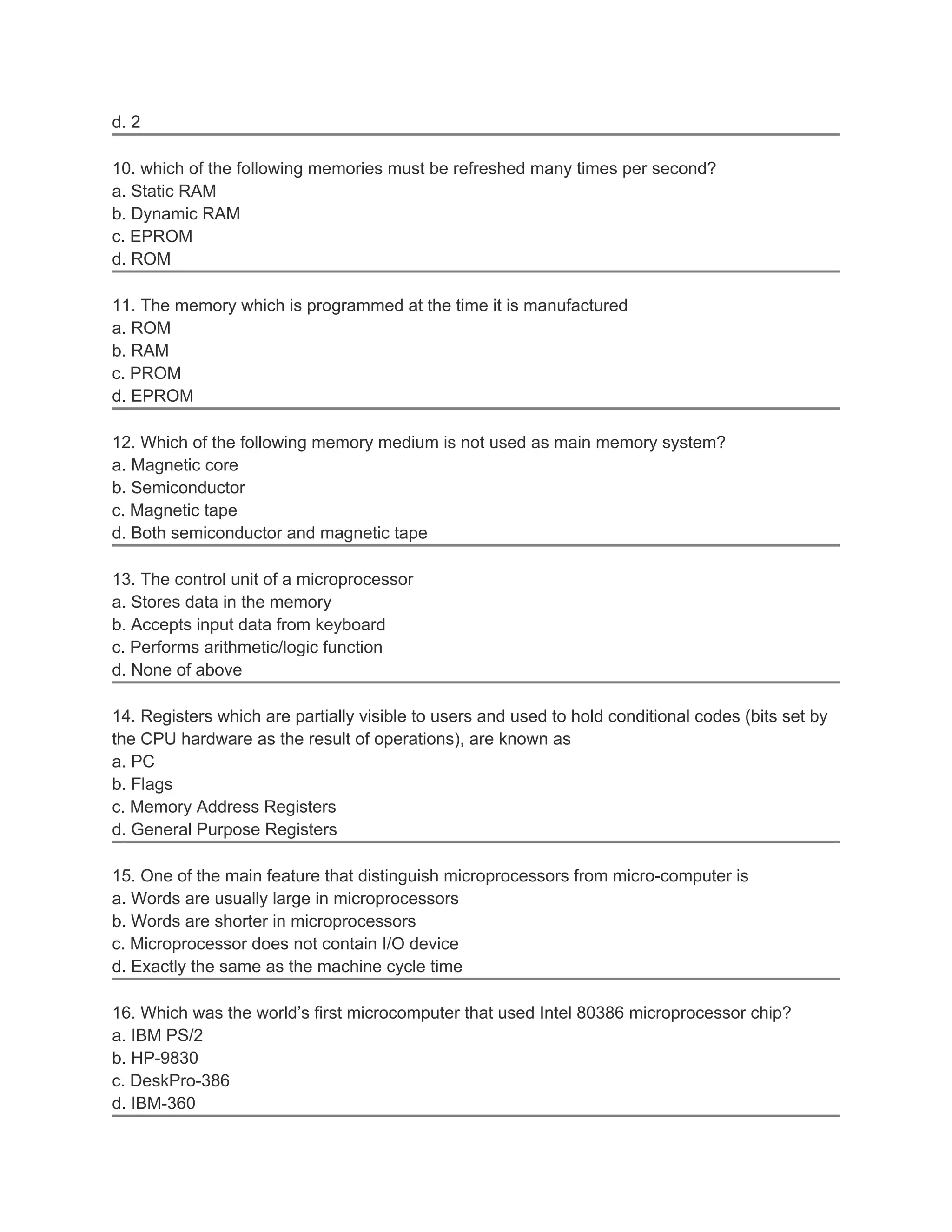 d. 2

10. which of the following memories must be refreshed many times per second?
a. Static RAM
b. Dynamic RAM
c. EPROM
d. ROM

11. The memory which is programmed at the time it is manufactured
a. ROM
b. RAM
c. PROM
d. EPROM

12. Which of the following memory medium is not used as main memory system?
a. Magnetic core
b. Semiconductor
c. Magnetic tape
d. Both semiconductor and magnetic tape

13. The control unit of a microprocessor
a. Stores data in the memory
b. Accepts input data from keyboard
c. Performs arithmetic/logic function
d. None of above

14. Registers which are partially visible to users and used to hold conditional codes (bits set by the CPU hardware as the result of operations), are known as
a. PC
b. Flags
c. Memory Address Registers
d. General Purpose Registers

15. One of the main feature that distinguish microprocessors from micro-computer is
a. Words are usually large in microprocessors
b. Words are shorter in microprocessors
c. Microprocessor does not contain I/O device
d. Exactly the same as the machine cycle time

16. Which was the world’s first microcomputer that used Intel 80386 microprocessor chip?
a. IBM PS/2
b. HP-9830
c. DeskPro-386
d. IBM-360